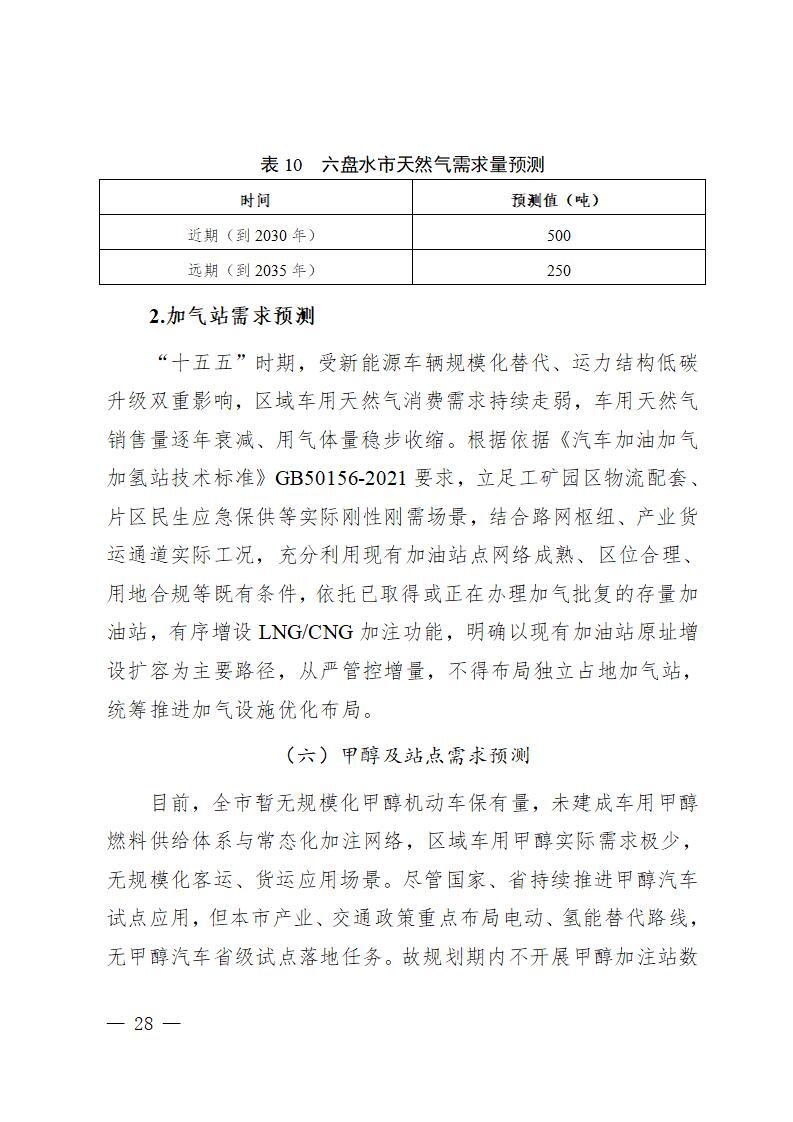 表 10　六盘水市天然气需求量预测

| 时间 | 预测值（吨） |
|---|---|
| 近期（到 2030 年） | 500 |
| 远期（到 2035 年） | 250 |

2.加气站需求预测

“十五五”时期，受新能源车辆规模化替代、运力结构低碳升级双重影响，区域车用天然气消费需求持续走弱，车用天然气销售量逐年衰减、用气体量稳步收缩。根据依据《汽车加油加气加氢站技术标准》GB50156-2021 要求，立足工矿园区物流配套、片区民生应急保供等实际刚性刚需场景，结合路网枢纽、产业货运通道实际工况，充分利用现有加油站点网络成熟、区位合理、用地合规等既有条件，依托已取得或正在办理加气批复的存量加油站，有序增设 LNG/CNG 加注功能，明确以现有加油站原址增设扩容为主要路径，从严管控增量，不得布局独立占地加气站，统筹推进加气设施优化布局。

（六）甲醇及站点需求预测

目前，全市暂无规模化甲醇机动车保有量，未建成车用甲醇燃料供给体系与常态化加注网络，区域车用甲醇实际需求极少，无规模化客运、货运应用场景。尽管国家、省持续推进甲醇汽车试点应用，但本市产业、交通政策重点布局电动、氢能替代路线，无甲醇汽车省级试点落地任务。故规划期内不开展甲醇加注站数

— 28 —